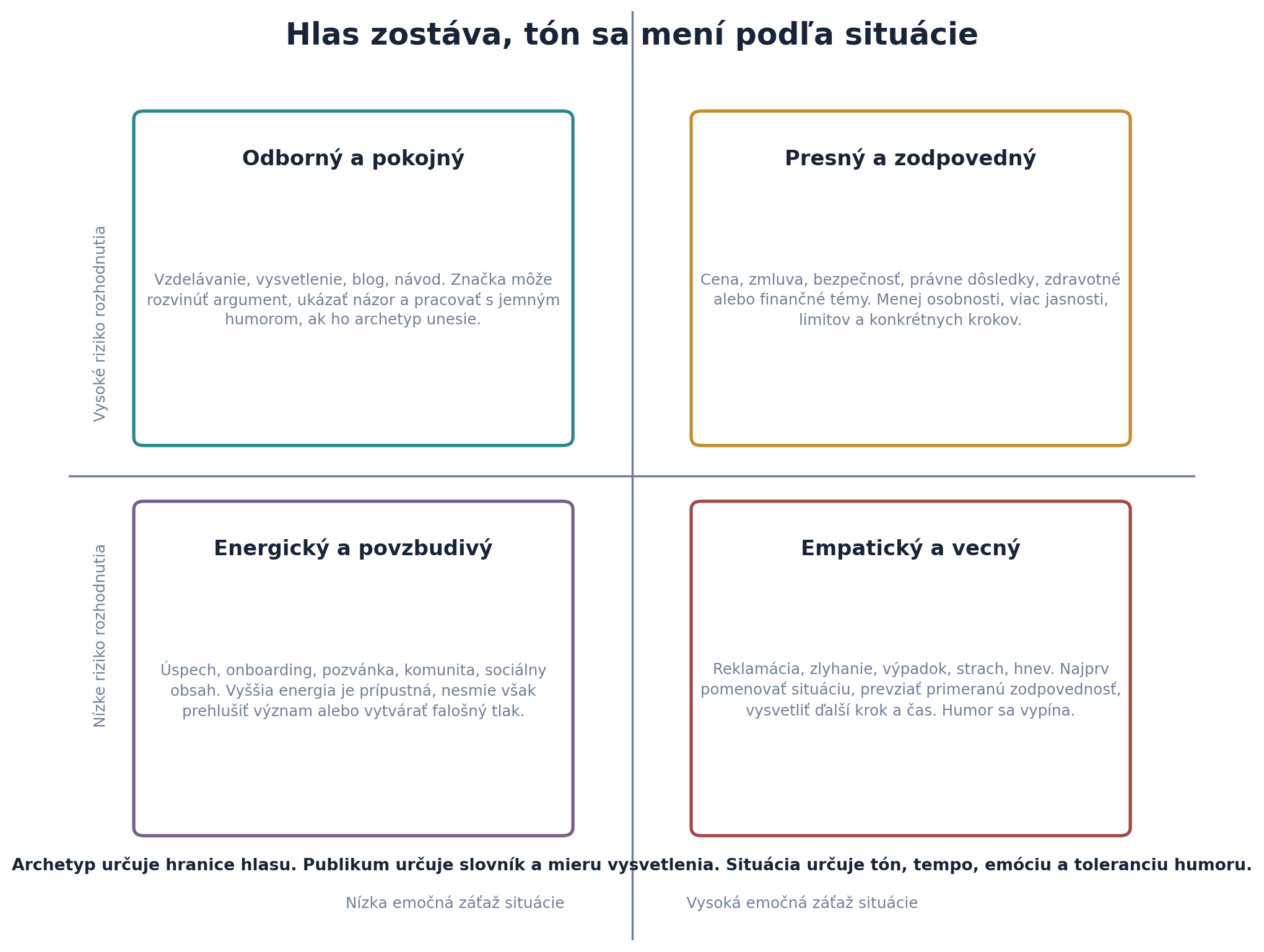 Hlas zostáva, tón sa mení podľa situácie

Vysoké riziko rozhodnutia

Odborný a pokojný

Vzdelávanie, vysvetlenie, blog, návod. Značka môže rozvinúť argument, ukázať názor a pracovať s jemným humorom, ak ho archetyp unesie.

Presný a zodpovedný

Cena, zmluva, bezpečnosť, právne dôsledky, zdravotné alebo finančné témy. Menej osobnosti, viac jasnosti, limitov a konkrétnych krokov.

Nízke riziko rozhodnutia

Energický a povzbudivý

Úspech, onboarding, pozvánka, komunita, sociálny obsah. Vyššia energia je prípustná, nesmie však prehlušiť význam alebo vytvárať falošný tlak.

Empatický a vecný

Reklamácia, zlyhanie, výpadok, strach, hnev. Najprv pomenovať situáciu, prevziať primeranú zodpovednosť, vysvetliť ďalší krok a čas. Humor sa vypína.

Archetyp určuje hranice hlasu. Publikum určuje slovník a mieru vysvetlenia. Situácia určuje tón, tempo, emóciu a toleranciu humoru.

Nízka emočná záťaž situácie

Vysoká emočná záťaž situácie